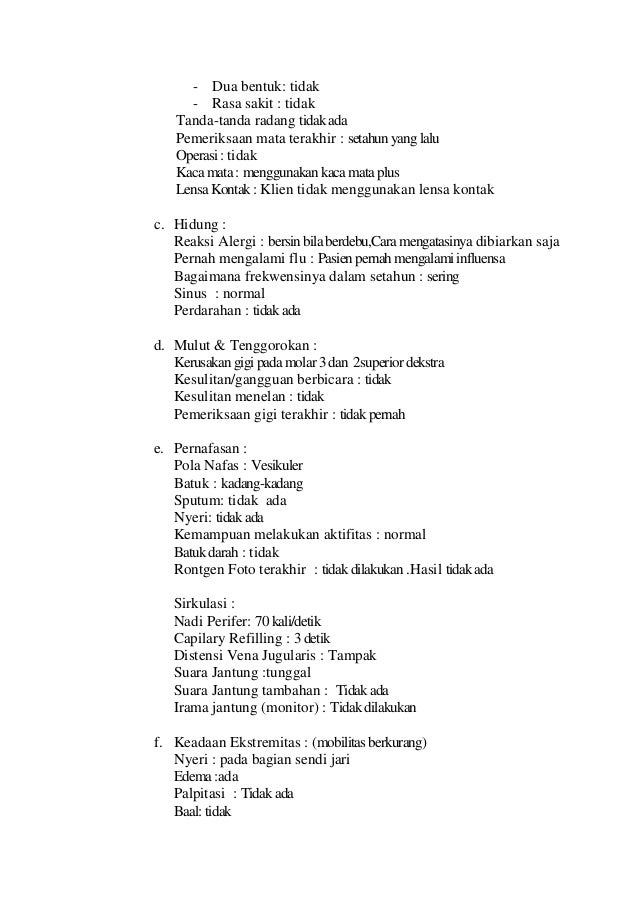 - Dua bentuk: tidak
- Rasa sakit : tidak

Tanda-tanda radang tidak ada
Pemeriksaan mata terakhir : setahun yang lalu
Operasi : tidak
Kaca mata : menggunakan kaca mata plus
Lensa Kontak : Klien tidak menggunakan lensa kontak

c. Hidung :
Reaksi Alergi : bersin bila berdebu,Cara mengatasinya dibiarkan saja
Pernah mengalami flu : Pasien pernah mengalami influensa
Bagaimana frekwensinya dalam setahun : sering
Sinus : normal
Perdarahan : tidak ada

d. Mulut & Tenggorokan :
Kerusakan gigi pada molar 3 dan 2superior dekstra
Kesulitan/gangguan berbicara : tidak
Kesulitan menelan : tidak
Pemeriksaan gigi terakhir : tidak pernah

e. Pernafasan :
Pola Nafas : Vesikuler
Batuk : kadang-kadang
Sputum: tidak ada
Nyeri: tidak ada
Kemampuan melakukan aktifitas : normal
Batuk darah : tidak
Rontgen Foto terakhir : tidak dilakukan .Hasil tidak ada

Sirkulasi :
Nadi Perifer: 70 kali/detik
Capilary Refilling : 3 detik
Distensi Vena Jugularis : Tampak
Suara Jantung :tunggal
Suara Jantung tambahan : Tidak ada
Irama jantung (monitor) : Tidak dilakukan

f. Keadaan Ekstremitas : (mobilitas berkurang)
Nyeri : pada bagian sendi jari
Edema :ada
Palpitasi : Tidak ada
Baal: tidak